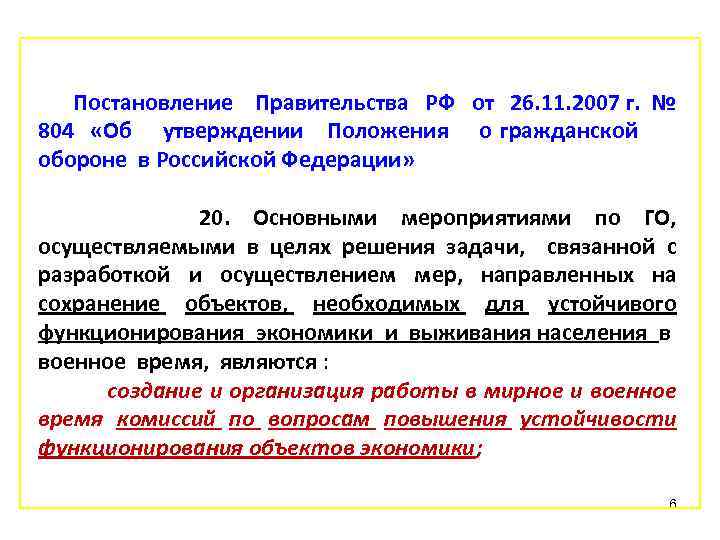 Постановление Правительства РФ от 26.11.2007 г. № 804 «Об утверждении Положения о гражданской обороне в Российской Федерации»

20. Основными мероприятиями по ГО, осуществляемыми в целях решения задачи, связанной с разработкой и осуществлением мер, направленных на сохранение объектов, необходимых для устойчивого функционирования экономики и выживания населения в военное время, являются :

создание и организация работы в мирное и военное время комиссий по вопросам повышения устойчивости функционирования объектов экономики;

6